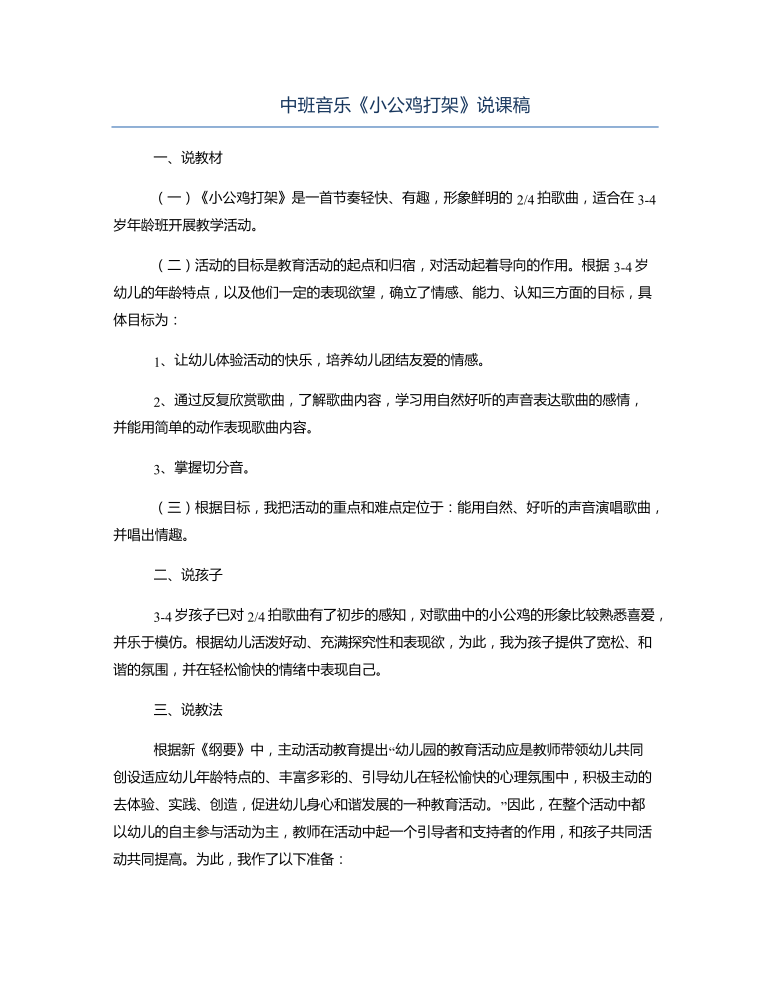 中班音乐《小公鸡打架》说课稿

一、说教材

（一）《小公鸡打架》是一首节奏轻快、有趣，形象鲜明的2/4拍歌曲，适合在3-4岁年龄班开展教学活动。

（二）活动的目标是教育活动的起点和归宿，对活动起着导向的作用。根据3-4岁幼儿的年龄特点，以及他们一定的表现欲望，确立了情感、能力、认知三方面的目标，具体目标为：

1、让幼儿体验活动的快乐，培养幼儿团结友爱的情感。

2、通过反复欣赏歌曲，了解歌曲内容，学习用自然好听的声音表达歌曲的感情，并能用简单的动作表现歌曲内容。

3、掌握切分音。

（三）根据目标，我把活动的重点和难点定位于：能用自然、好听的声音演唱歌曲，并唱出情趣。

二、说孩子

3-4岁孩子已对2/4拍歌曲有了初步的感知，对歌曲中的小公鸡的形象比较熟悉喜爱，并乐于模仿。根据幼儿活泼好动、充满探究性和表现欲，为此，我为孩子提供了宽松、和谐的氛围，并在轻松愉快的情绪中表现自己。

三、说教法

根据新《纲要》中，主动活动教育提出“幼儿园的教育活动应是教师带领幼儿共同创设适应幼儿年龄特点的、丰富多彩的、引导幼儿在轻松愉快的心理氛围中，积极主动的去体验、实践、创造，促进幼儿身心和谐发展的一种教育活动。”因此，在整个活动中都以幼儿的自主参与活动为主，教师在活动中起一个引导者和支持者的作用，和孩子共同活动共同提高。为此，我作了以下准备：